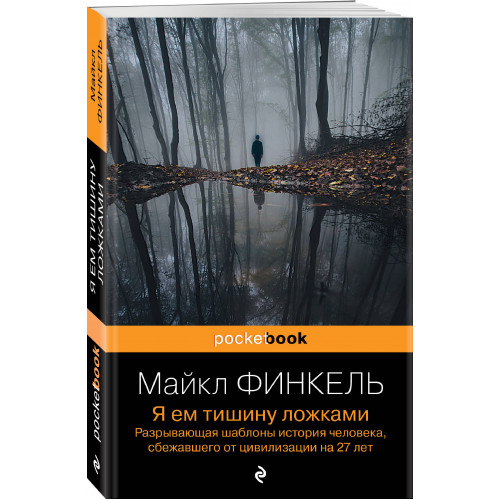 Майкл ФИНКЕЛЬ
Я ЕМ ТИШИНУ ЛОЖКАМИ
pocketbook

pocketbook

Майкл ФИНКЕЛЬ
Я ем тишину ложками
Разрывающая шаблоны история человека, сбежавшего от цивилизации на 27 лет